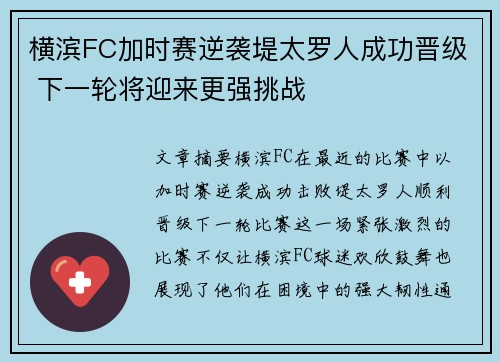 横滨FC加时赛逆袭堤太罗人成功晋级 下一轮将迎来更强挑战

文章摘要横滨FC在最近的比赛中以加时赛逆袭成功击败堤太罗人顺利晋级下一轮比赛这一场紧张激烈的比赛不仅让横滨FC球迷欢欣鼓舞也展现了他们在困境中的强大韧性通